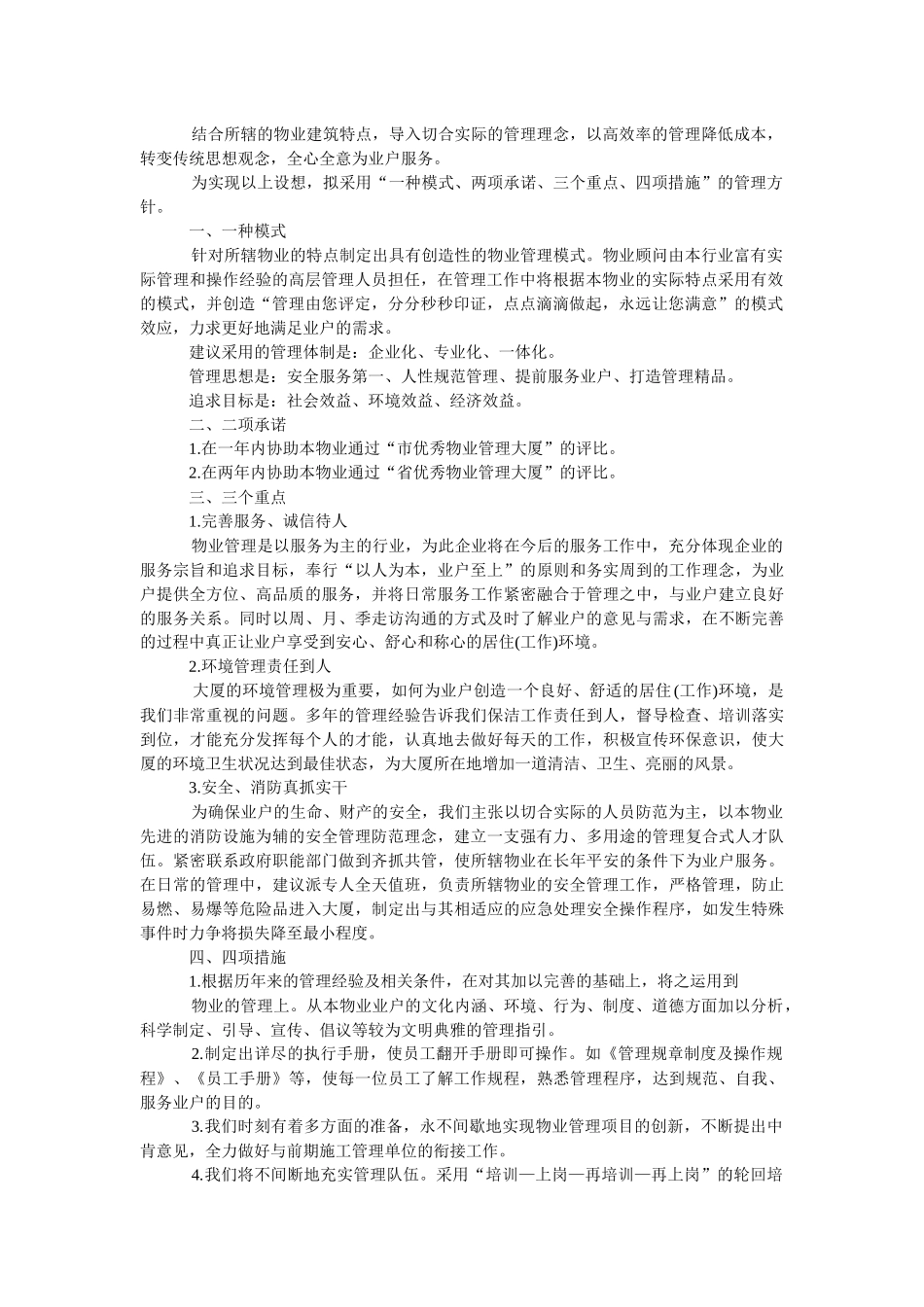 结合所辖的物业建筑特点，导入切合实际的管理理念，以高效率的管理降低成本，转变传统思想观念，全心全意为业户服务。

为实现以上设想，拟采用“一种模式、两项承诺、三个重点、四项措施”的管理方针。

一、一种模式

针对所辖物业的特点制定出具有创造性的物业管理模式。物业顾问由本行业富有实际管理和操作经验的高层管理人员担任，在管理工作中将根据本物业的实际特点采用有效的模式，并创造“管理由您评定，分分秒秒印证，点点滴滴做起，永远让您满意”的模式效应，力求更好地满足业户的需求。

建议采用的管理体制是：企业化、专业化、一体化。

管理思想是：安全服务第一、人性规范管理、提前服务业户、打造管理精品。

追求目标是：社会效益、环境效益、经济效益。

二、二项承诺

1.在一年内协助本物业通过“市优秀物业管理大厦”的评比。

2.在两年内协助本物业通过“省优秀物业管理大厦”的评比。

三、三个重点

1.完善服务、诚信待人

物业管理是以服务为主的行业，为此企业将在今后的服务工作中，充分体现企业的服务宗旨和追求目标，奉行“以人为本，业户至上”的原则和务实周到的工作理念，为业户提供全方位、高品质的服务，并将日常服务工作紧密融合于管理之中，与业户建立良好的服务关系。同时以周、月、季走访沟通的方式及时了解业户的意见与需求，在不断完善的过程中真正让业户享受到安心、舒心和称心的居住(工作)环境。

2.环境管理责任到人

大厦的环境管理极为重要，如何为业户创造一个良好、舒适的居住(工作)环境，是我们非常重视的问题。多年的管理经验告诉我们保洁工作责任到人，督导检查、培训落实到位，才能充分发挥每个人的才能，认真地去做好每天的工作，积极宣传环保意识，使大厦的环境卫生状况达到最佳状态，为大厦所在地增加一道清洁、卫生、亮丽的风景。

3.安全、消防真抓实干

为确保业户的生命、财产的安全，我们主张以切合实际的人员防范为主，以本物业先进的消防设施为辅的安全管理防范理念，建立一支强有力、多用途的管理复合式人才队伍。紧密联系政府职能部门做到齐抓共管，使所辖物业在长年平安的条件下为业户服务。在日常的管理中，建议派专人全天值班，负责所辖物业的安全管理工作，严格管理，防止易燃、易爆等危险品进入大厦，制定出与其相适应的应急处理安全操作程序，如发生特殊事件时力争将损失降至最小程度。

四、四项措施

1.根据历年来的管理经验及相关条件，在对其加以完善的基础上，将之运用到

物业的管理上。从本物业业户的文化内涵、环境、行为、制度、道德方面加以分析，科学制定、引导、宣传、倡议等较为文明典雅的管理指引。

2.制定出详尽的执行手册，使员工翻开手册即可操作。如《管理规章制度及操作规程》、《员工手册》等，使每一位员工了解工作规程，熟悉管理程序，达到规范、自我、服务业户的目的。

3.我们时刻有着多方面的准备，永不间歇地实现物业管理项目的创新，不断提出中肯意见，全力做好与前期施工管理单位的衔接工作。

4.我们将不间断地充实管理队伍。采用“培训—上岗—再培训—再上岗”的轮回培